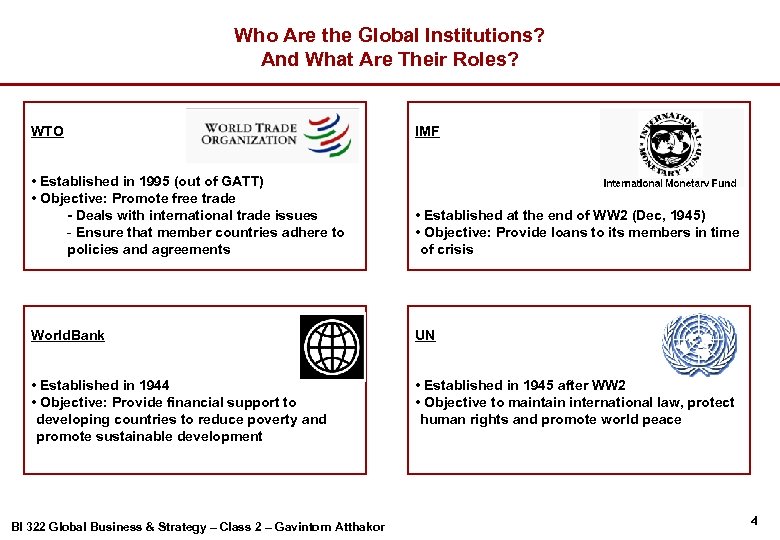 Who Are the Global Institutions?
And What Are Their Roles?

WTO

WORLD TRADE ORGANIZATION

• Established in 1995 (out of GATT)
• Objective: Promote free trade
- Deals with international trade issues
- Ensure that member countries adhere to policies and agreements

IMF

INTERNATIONAL MONETARY FUND

International Monetary Fund

• Established at the end of WW2 (Dec, 1945)
• Objective: Provide loans to its members in time of crisis

WorldBank

• Established in 1944
• Objective: Provide financial support to developing countries to reduce poverty and promote sustainable development

UN

• Established in 1945 after WW2
• Objective to maintain international law, protect human rights and promote world peace

BI 322 Global Business & Strategy – Class 2 – Gavintorn Atthakor

4